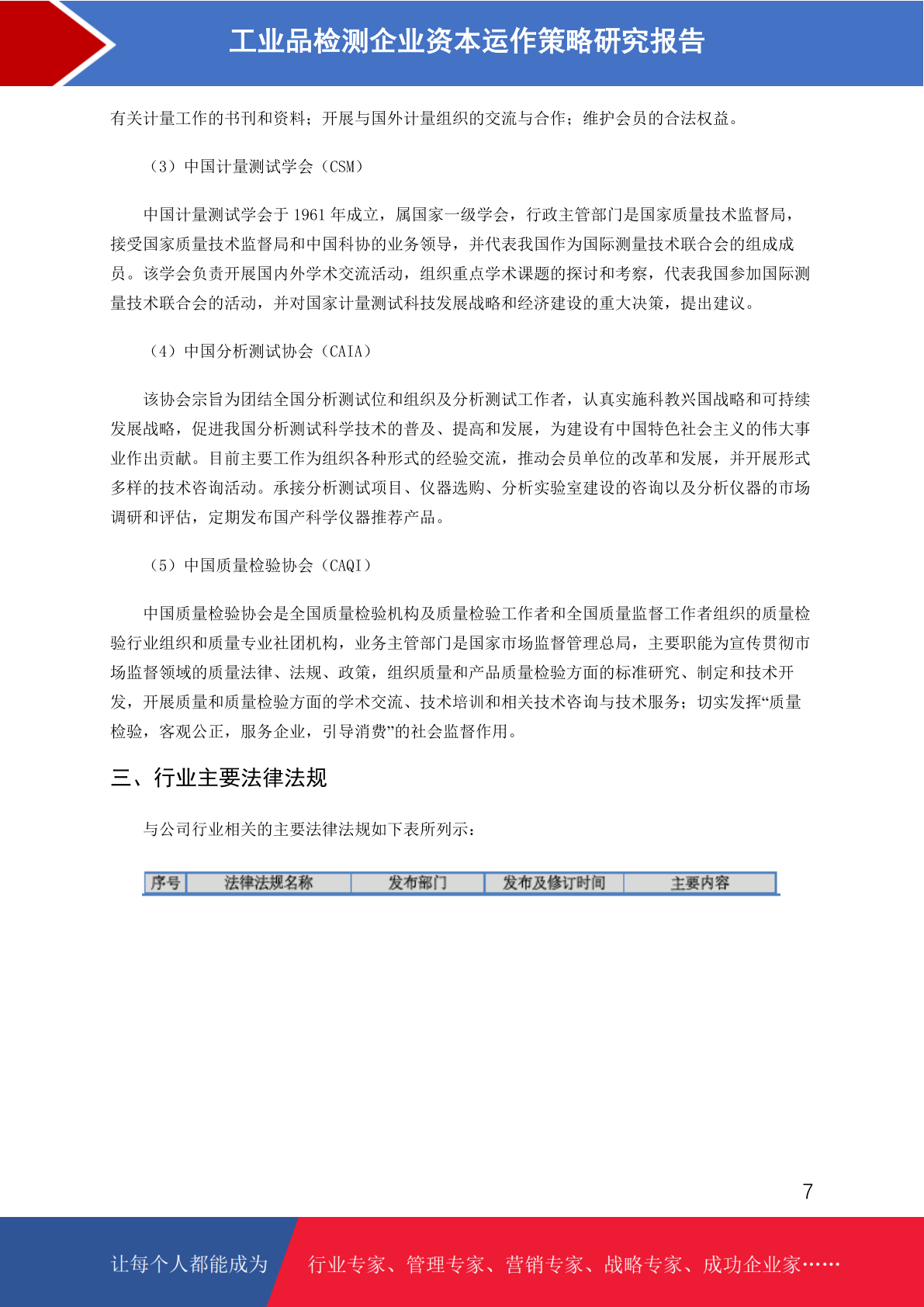 工业品检测企业资本运作策略研究报告

有关计量工作的书刊和资料；开展与国外计量组织的交流与合作；维护会员的合法权益。

（3）中国计量测试学会（CSM）

中国计量测试学会于 1961 年成立，属国家一级学会，行政主管部门是国家质量技术监督局，接受国家质量技术监督局和中国科协的业务领导，并代表我国作为国际测量技术联合会的组成成员。该学会负责开展国内外学术交流活动，组织重点学术课题的探讨和考察，代表我国参加国际测量技术联合会的活动，并对国家计量测试科技发展战略和经济建设的重大决策，提出建议。

（4）中国分析测试协会（CAIA）

该协会宗旨为团结全国分析测试位和组织及分析测试工作者，认真实施科教兴国战略和可持续发展战略，促进我国分析测试科学技术的普及、提高和发展，为建设有中国特色社会主义的伟大事业作出贡献。目前主要工作为组织各种形式的经验交流，推动会员单位的改革和发展，并开展形式多样的技术咨询活动。承接分析测试项目、仪器选购、分析实验室建设的咨询以及分析仪器的市场调研和评估，定期发布国产科学仪器推荐产品。

（5）中国质量检验协会（CAQI）

中国质量检验协会是全国质量检验机构及质量检验工作者和全国质量监督工作者组织的质量检验行业组织和质量专业社团机构，业务主管部门是国家市场监督管理总局，主要职能为宣传贯彻市场监督领域的质量法律、法规、政策，组织质量和产品质量检验方面的标准研究、制定和技术开发，开展质量和质量检验方面的学术交流、技术培训和相关技术咨询与技术服务；切实发挥“质量检验，客观公正，服务企业，引导消费”的社会监督作用。

三、行业主要法律法规

与公司行业相关的主要法律法规如下表所列示：

| 序号 | 法律法规名称 | 发布部门 | 发布及修订时间 | 主要内容 |
|---|---|---|---|---|

7

让每个人都能成为 行业专家、管理专家、营销专家、战略专家、成功企业家……